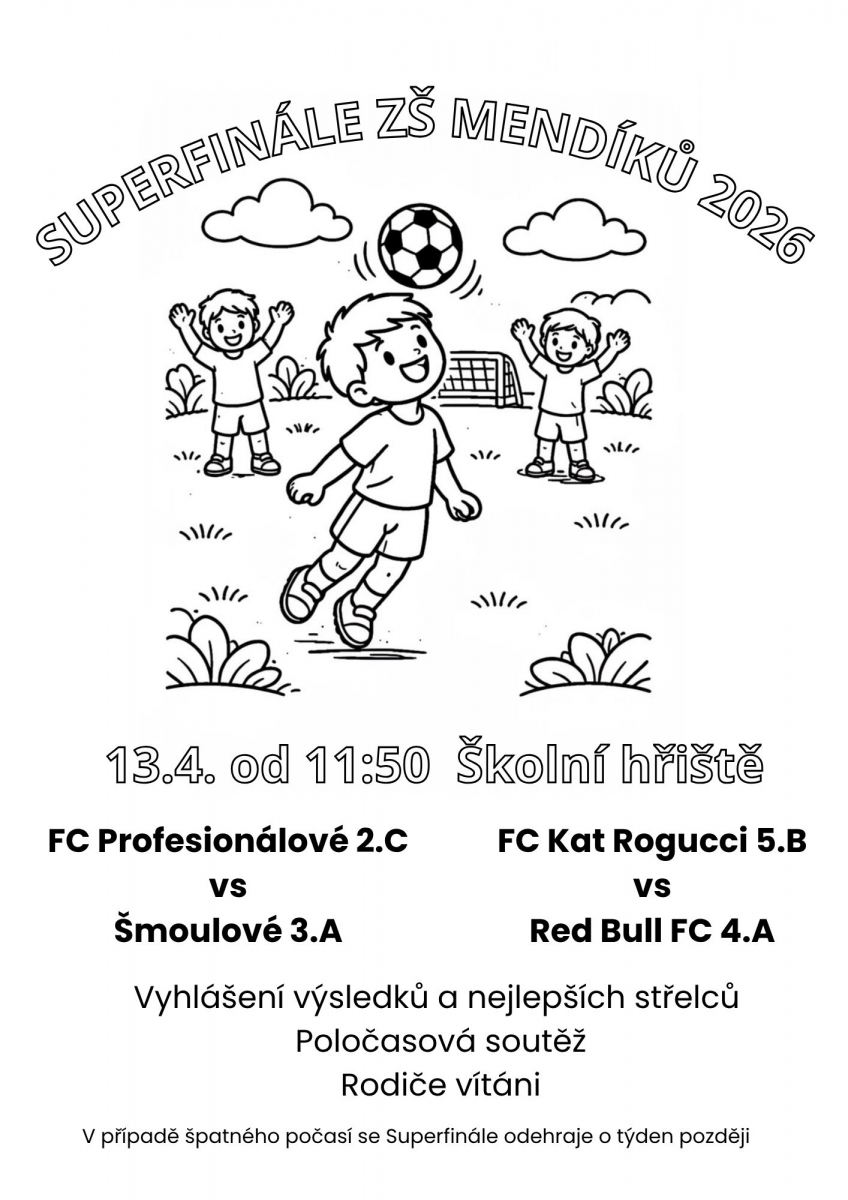 SUPERFINÁLE ZŠ MENDÍKŮ 2026

13.4. od 11:50 Školní hřiště

FC Profesionálové 2.C
vs
Šmoulové 3.A

FC Kat Rogucci 5.B
vs
Red Bull FC 4.A

Vyhlášení výsledků a nejlepších střelců
Poločasová soutěž
Rodiče vítáni

V případě špatného počasí se Superfinále odehraje o týden později